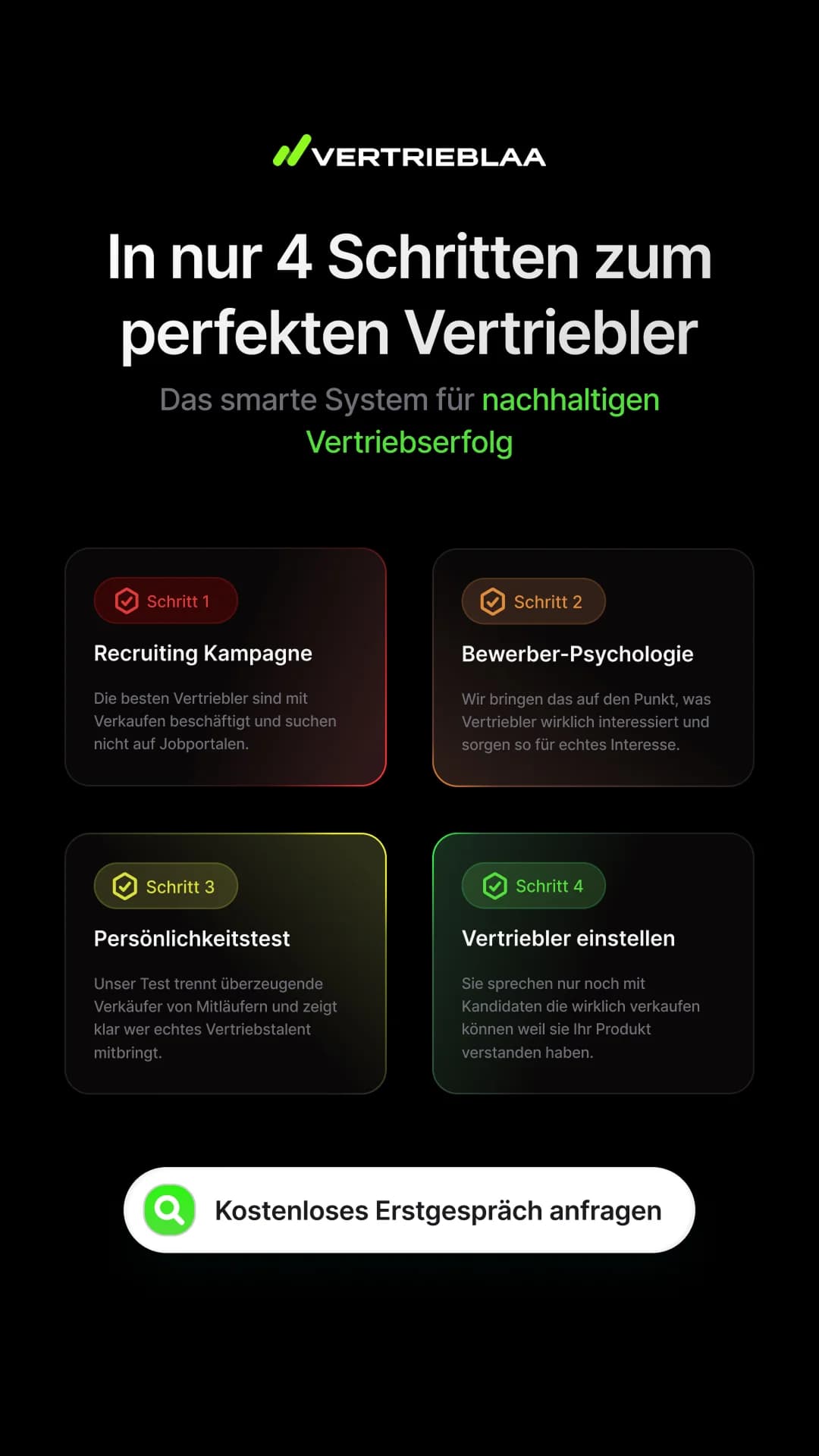 VERTRIEBLAA

In nur 4 Schritten zum perfekten Vertriebler

Das smarte System für nachhaltigen Vertriebserfolg

Schritt 1

Recruiting Kampagne

Die besten Vertriebler sind mit Verkaufen beschäftigt und suchen nicht auf Jobportalen.

Schritt 2

Bewerber-Psychologie

Wir bringen das auf den Punkt, was Vertriebler wirklich interessiert und sorgen so für echtes Interesse.

Schritt 3

Persönlichkeitstest

Unser Test trennt überzeugende Verkäufer von Mitläufern und zeigt klar wer echtes Vertriebstalent mitbringt.

Schritt 4

Vertriebler einstellen

Sie sprechen nur noch mit Kandidaten die wirklich verkaufen können weil sie Ihr Produkt verstanden haben.

Kostenloses Erstgespräch anfragen